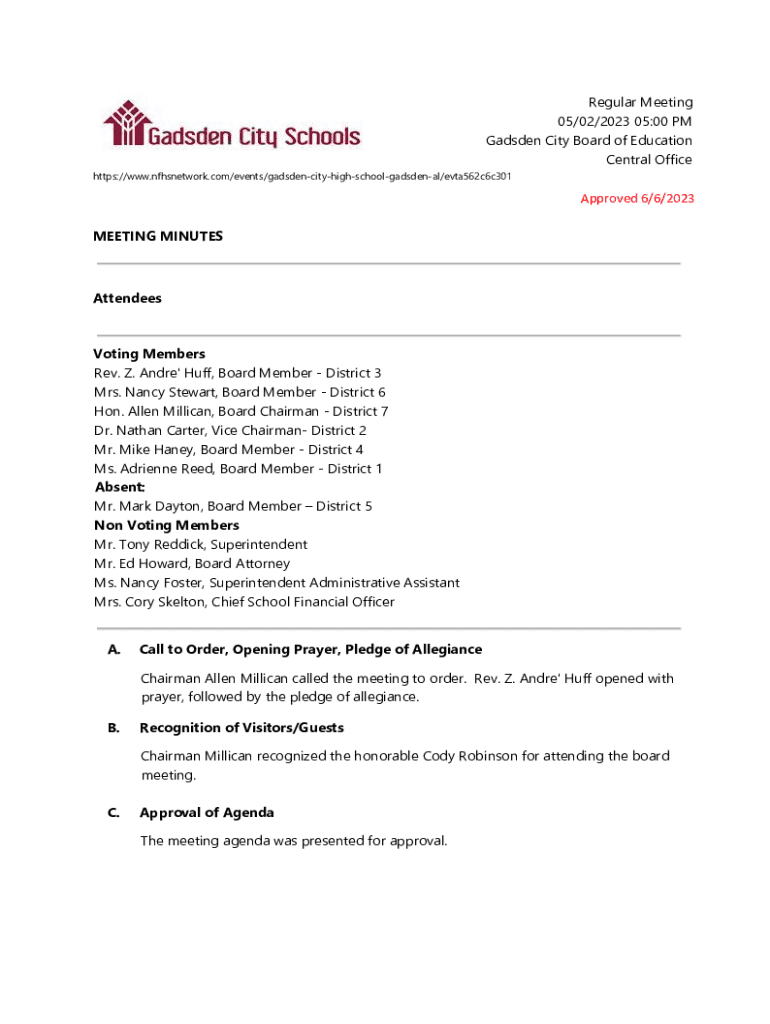 Gadsden City Schools

Regular Meeting
05/02/2023 05:00 PM
Gadsden City Board of Education
Central Office

https://www.nfhsnetwork.com/events/gadsden-city-high-school-gadsden-al/evta562c6c301

Approved 6/6/2023

MEETING MINUTES

Attendees

Voting Members
Rev. Z. Andre' Huff, Board Member - District 3
Mrs. Nancy Stewart, Board Member - District 6
Hon. Allen Millican, Board Chairman - District 7
Dr. Nathan Carter, Vice Chairman- District 2
Mr. Mike Haney, Board Member - District 4
Ms. Adrienne Reed, Board Member - District 1
Absent:
Mr. Mark Dayton, Board Member – District 5
Non Voting Members
Mr. Tony Reddick, Superintendent
Mr. Ed Howard, Board Attorney
Ms. Nancy Foster, Superintendent Administrative Assistant
Mrs. Cory Skelton, Chief School Financial Officer

A. Call to Order, Opening Prayer, Pledge of Allegiance

Chairman Allen Millican called the meeting to order. Rev. Z. Andre' Huff opened with prayer, followed by the pledge of allegiance.

B. Recognition of Visitors/Guests

Chairman Millican recognized the honorable Cody Robinson for attending the board meeting.

C. Approval of Agenda

The meeting agenda was presented for approval.